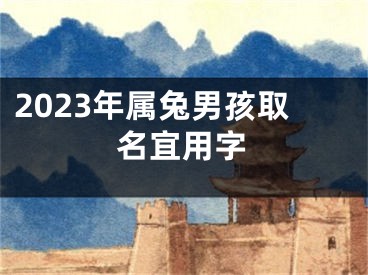 2023年属兔男孩取名宜用字